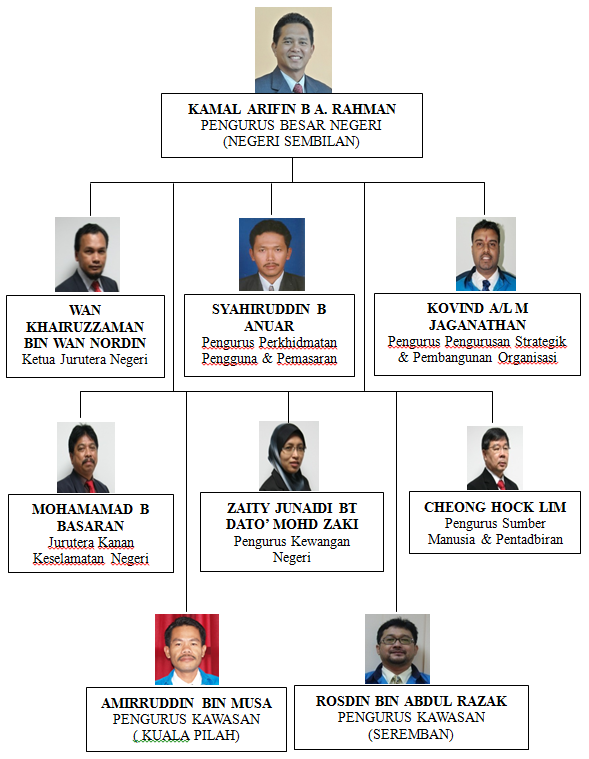 KAMAL ARIFIN B A. RAHMAN
PENGURUS BESAR NEGERI
(NEGERI SEMBILAN)

WAN KHAIRUZZAMAN BIN WAN NORDIN
Ketua Jurutera Negeri

SYAHIRUDDIN B ANUAR
Pengurus Perkhidmatan Pengguna & Pemasaran

KOVIND A/L M JAGANATHAN
Pengurus Pengurusan Strategik & Pembangunan Organisasi

MOHAMAMAD B BASARAN
Jurutera Kanan Keselamatan Negeri

ZAITY JUNAIDI BT DATO' MOHD ZAKI
Pengurus Kewangan Negeri

CHEONG HOCK LIM
Pengurus Sumber Manusia & Pentadbiran

AMIRRUDDIN BIN MUSA
PENGURUS KAWASAN
( KUALA PILAH)

ROSDIN BIN ABDUL RAZAK
PENGURUS KAWASAN
(SEREMBAN)